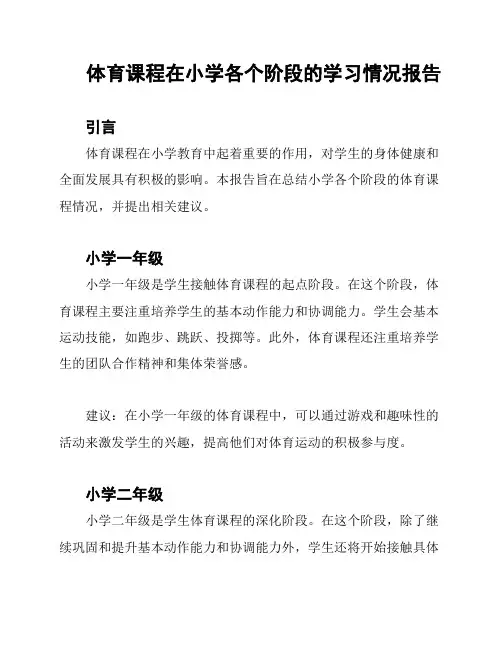 体育课程在小学各个阶段的学习情况报告

引言

体育课程在小学教育中起着重要的作用，对学生的身体健康和全面发展具有积极的影响。本报告旨在总结小学各个阶段的体育课程情况，并提出相关建议。

小学一年级

小学一年级是学生接触体育课程的起点阶段。在这个阶段，体育课程主要注重培养学生的基本动作能力和协调能力。学生会基本运动技能，如跑步、跳跃、投掷等。此外，体育课程还注重培养学生的团队合作精神和集体荣誉感。

建议：在小学一年级的体育课程中，可以通过游戏和趣味性的活动来激发学生的兴趣，提高他们对体育运动的积极参与度。

小学二年级

小学二年级是学生体育课程的深化阶段。在这个阶段，除了继续巩固和提升基本动作能力和协调能力外，学生还将开始接触具体